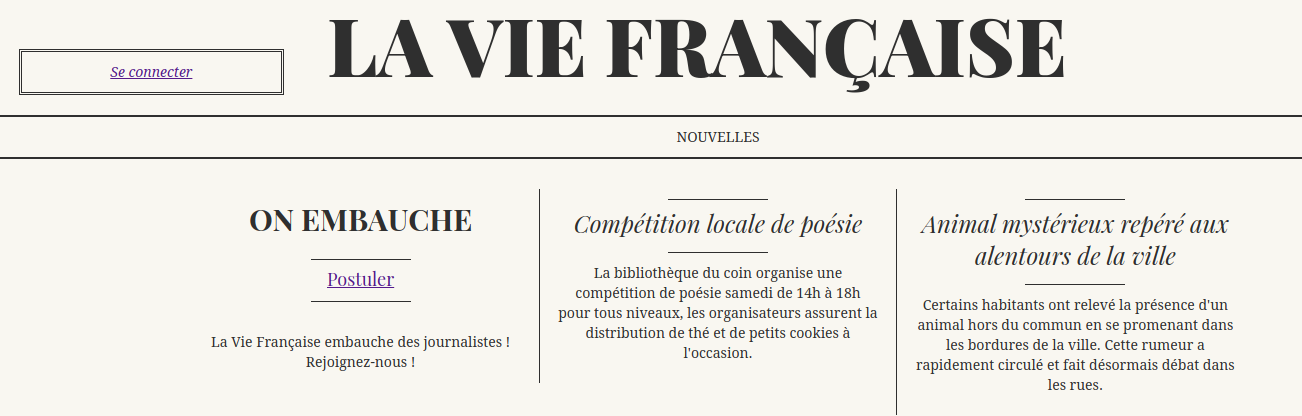 Se connecter

LA VIE FRANÇAISE

NOUVELLES

ON EMBAUCHE

Postuler

La Vie Française embauche des journalistes ! Rejoignez-nous !

Compétition locale de poésie

La bibliothèque du coin organise une compétition de poésie samedi de 14h à 18h pour tous niveaux, les organisateurs assurent la distribution de thé et de petits cookies à l'occasion.

Animal mystérieux repéré aux alentours de la ville

Certains habitants ont relevé la présence d'un animal hors du commun en se promenant dans les bordures de la ville. Cette rumeur a rapidement circulé et fait désormais débat dans les rues.